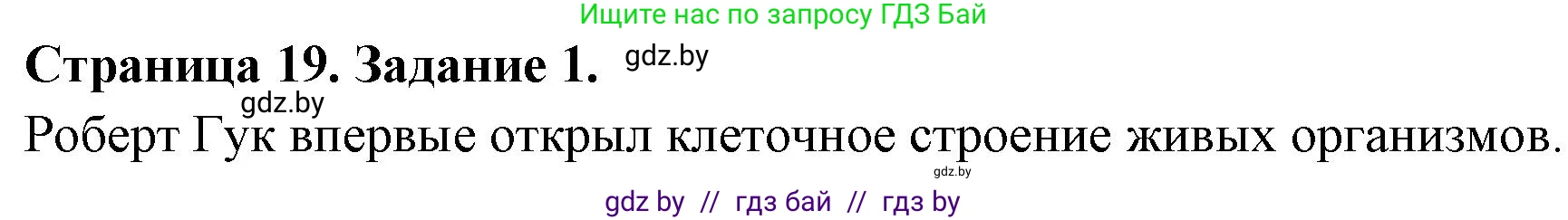 Ищите нас по запросу ГДЗ Бай

Страница 19. Задание 1. gdz.by

gdz.by

Роберт Гук впервые открыл клеточное строение живых организмов.

gdz.by

gdz by // гдз бай // гдз by